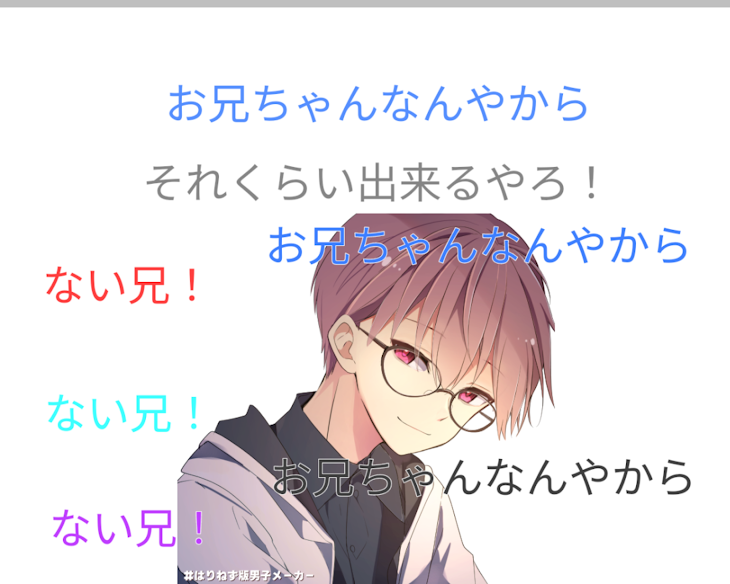 お兄ちゃんなんやから

それくらい出来るやろ！

お兄ちゃんなんやから

ない兄！

ない兄！

お兄ちゃんなんやから

ない兄！

#はりねず版男子メーカー